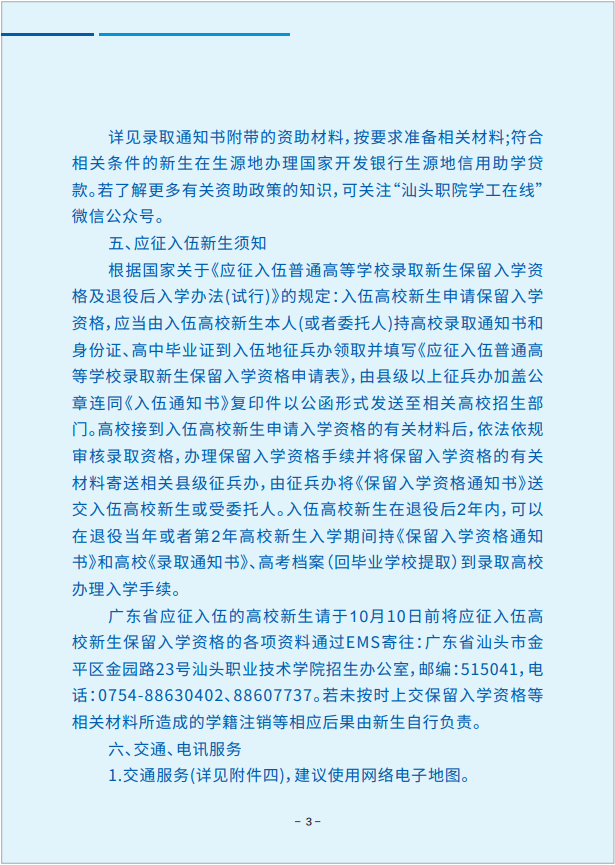 详见录取通知书附带的资助材料，按要求准备相关材料；符合相关条件的新生在生源地办理国家开发银行生源地信用助学贷款。若了解更多有关资助政策的知识，可关注“汕头职院学工在线”微信公众号。

五、应征入伍新生须知

根据国家关于《应征入伍普通高等学校录取新生保留入学资格及退役后入学办法（试行）》的规定：入伍高校新生申请保留入学资格，应当由入伍高校新生本人（或者委托人）持高校录取通知书和身份证、高中毕业证到入伍地征兵办领取并填写《应征入伍普通高等学校录取新生保留入学资格申请表》，由县级以上征兵办加盖公章连同《入伍通知书》复印件以公函形式发送至相关高校招生部门。高校接到入伍高校新生申请入学资格的有关材料后，依法依规审核录取资格，办理保留入学资格手续并将保留入学资格的有关材料寄送相关县级征兵办，由征兵办将《保留入学资格通知书》送交入伍高校新生或受委托人。入伍高校新生在退役后2年内，可以在退役当年或者第2年高校新生入学期间持《保留入学资格通知书》和高校《录取通知书》、高考档案（回毕业学校提取）到录取高校办理入学手续。

广东省应征入伍的高校新生请于10月10日前将应征入伍高校新生保留入学资格的各项资料通过EMS寄往：广东省汕头市金平区金园路23号汕头职业技术学院招生办公室，邮编：515041，电话：0754-88630402、88607737。若未按时上交保留入学资格等相关材料所造成的学籍注销等相应后果由新生自行负责。

六、交通、电讯服务

1.交通服务（详见附件四），建议使用网络电子地图。

－3－